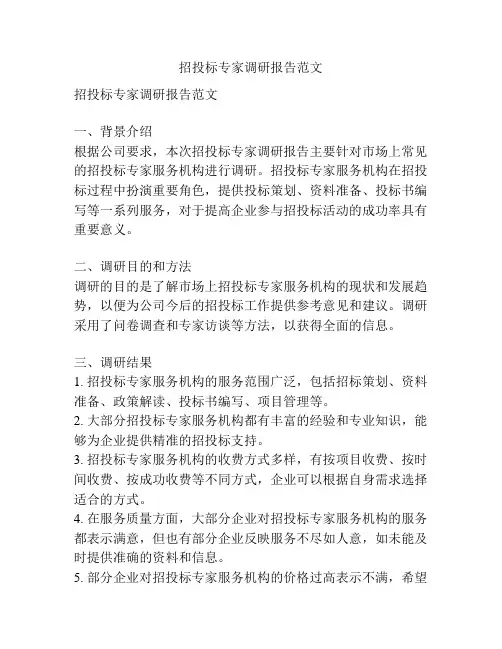 招投标专家调研报告范文

招投标专家调研报告范文

一、背景介绍
根据公司要求，本次招投标专家调研报告主要针对市场上常见的招投标专家服务机构进行调研。招投标专家服务机构在招投标过程中扮演重要角色，提供投标策划、资料准备、投标书编写等一系列服务，对于提高企业参与招投标活动的成功率具有重要意义。

二、调研目的和方法
调研的目的是了解市场上招投标专家服务机构的现状和发展趋势，以便为公司今后的招投标工作提供参考意见和建议。调研采用了问卷调查和专家访谈等方法，以获得全面的信息。

三、调研结果
1. 招投标专家服务机构的服务范围广泛，包括招标策划、资料准备、政策解读、投标书编写、项目管理等。
2. 大部分招投标专家服务机构都有丰富的经验和专业知识，能够为企业提供精准的招投标支持。
3. 招投标专家服务机构的收费方式多样，有按项目收费、按时间收费、按成功收费等不同方式，企业可以根据自身需求选择适合的方式。
4. 在服务质量方面，大部分企业对招投标专家服务机构的服务都表示满意，但也有部分企业反映服务不尽如人意，如未能及时提供准确的资料和信息。
5. 部分企业对招投标专家服务机构的价格过高表示不满，希望